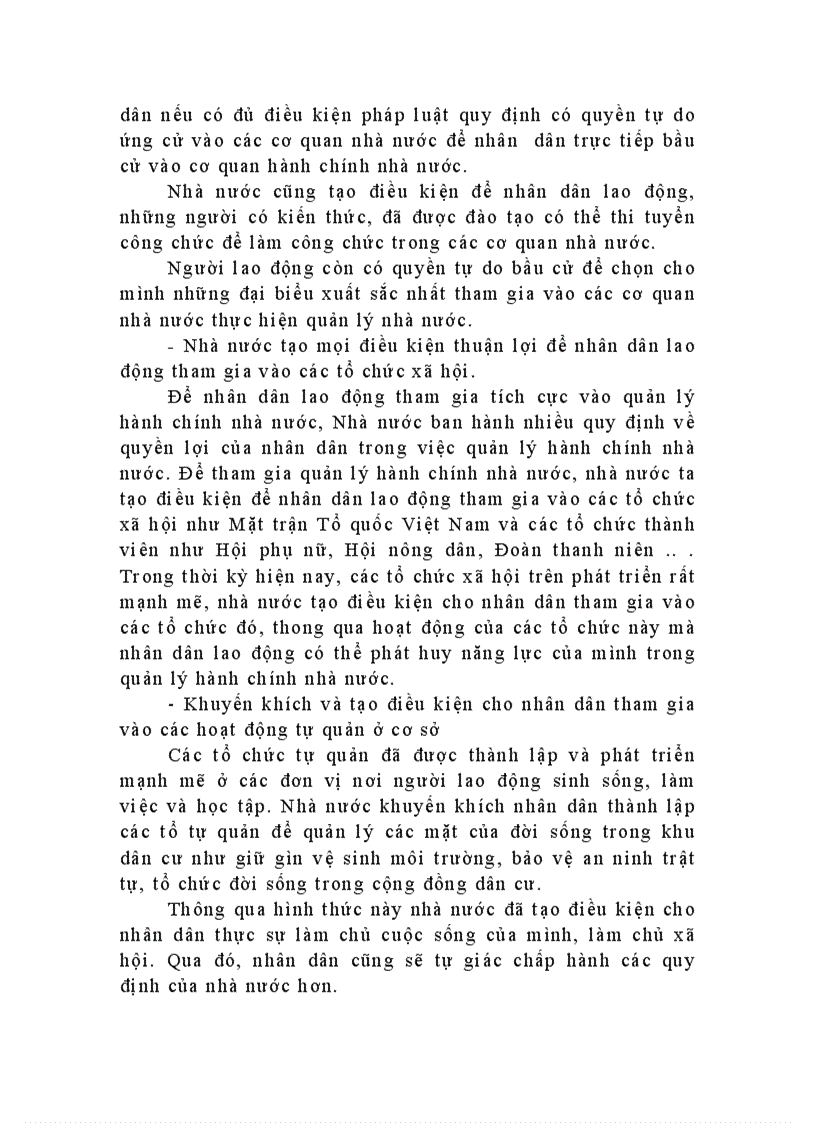 dân nếu có đủ điều kiện pháp luật quy định có quyền tự do ứng cử vào các cơ quan nhà nước để nhân dân trực tiếp bầu cử vào cơ quan hành chính nhà nước.

Nhà nước cũng tạo điều kiện để nhân dân lao động, những người có kiến thức, đã được đào tạo có thể thi tuyển công chức để làm công chức trong các cơ quan nhà nước.

Người lao động còn có quyền tự do bầu cử để chọn cho mình những đại biểu xuất sắc nhất tham gia vào các cơ quan nhà nước thực hiện quản lý nhà nước.

- Nhà nước tạo mọi điều kiện thuận lợi để nhân dân lao động tham gia vào các tổ chức xã hội.

Để nhân dân lao động tham gia tích cực vào quản lý hành chính nhà nước, Nhà nước ban hành nhiều quy định về quyền lợi của nhân dân trong việc quản lý hành chính nhà nước. Để tham gia quản lý hành chính nhà nước, nhà nước ta tạo điều kiện để nhân dân lao động tham gia vào các tổ chức xã hội như Mặt trận Tổ quốc Việt Nam và các tổ chức thành viên như Hội phụ nữ, Hội nông dân, Đoàn thanh niên .. . Trong thời kỳ hiện nay, các tổ chức xã hội trên phát triển rất mạnh mẽ, nhà nước tạo điều kiện cho nhân dân tham gia vào các tổ chức đó, thong qua hoạt động của các tổ chức này mà nhân dân lao động có thể phát huy năng lực của mình trong quản lý hành chính nhà nước.

- Khuyến khích và tạo điều kiện cho nhân dân tham gia vào các hoạt động tự quản ở cơ sở

Các tổ chức tự quản đã được thành lập và phát triển mạnh mẽ ở các đơn vị nơi người lao động sinh sống, làm việc và học tập. Nhà nước khuyến khích nhân dân thành lập các tổ tự quản để quản lý các mặt của đời sống trong khu dân cư như giữ gìn vệ sinh môi trường, bảo vệ an ninh trật tự, tổ chức đời sống trong cộng đồng dân cư.

Thông qua hình thức này nhà nước đã tạo điều kiện cho nhân dân thực sự làm chủ cuộc sống của mình, làm chủ xã hội. Qua đó, nhân dân cũng sẽ tự giác chấp hành các quy định của nhà nước hơn.